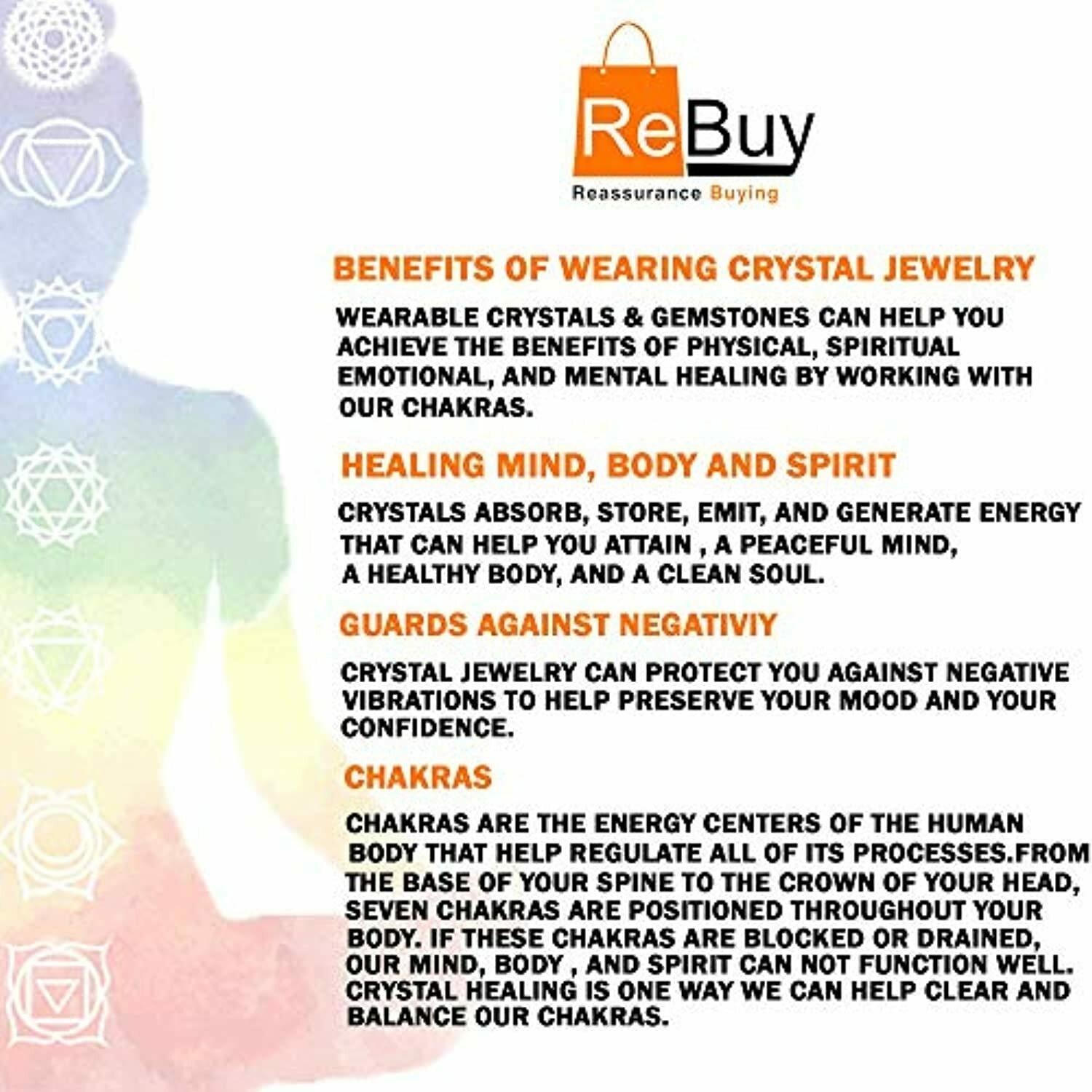 ReBuy

Reassurance Buying

BENEFITS OF WEARING CRYSTAL JEWELRY

WEARABLE CRYSTALS & GEMSTONES CAN HELP YOU ACHIEVE THE BENEFITS OF PHYSICAL, SPIRITUAL EMOTIONAL, AND MENTAL HEALING BY WORKING WITH OUR CHAKRAS.

HEALING MIND, BODY AND SPIRIT

CRYSTALS ABSORB, STORE, EMIT, AND GENERATE ENERGY THAT CAN HELP YOU ATTAIN , A PEACEFUL MIND, A HEALTHY BODY, AND A CLEAN SOUL.

GUARDS AGAINST NEGATIVIY

CRYSTAL JEWELRY CAN PROTECT YOU AGAINST NEGATIVE VIBRATIONS TO HELP PRESERVE YOUR MOOD AND YOUR CONFIDENCE.

CHAKRAS

CHAKRAS ARE THE ENERGY CENTERS OF THE HUMAN BODY THAT HELP REGULATE ALL OF ITS PROCESSES.FROM THE BASE OF YOUR SPINE TO THE CROWN OF YOUR HEAD, SEVEN CHAKRAS ARE POSITIONED THROUGHOUT YOUR BODY. IF THESE CHAKRAS ARE BLOCKED OR DRAINED, OUR MIND, BODY , AND SPIRIT CAN NOT FUNCTION WELL. CRYSTAL HEALING IS ONE WAY WE CAN HELP CLEAR AND BALANCE OUR CHAKRAS.